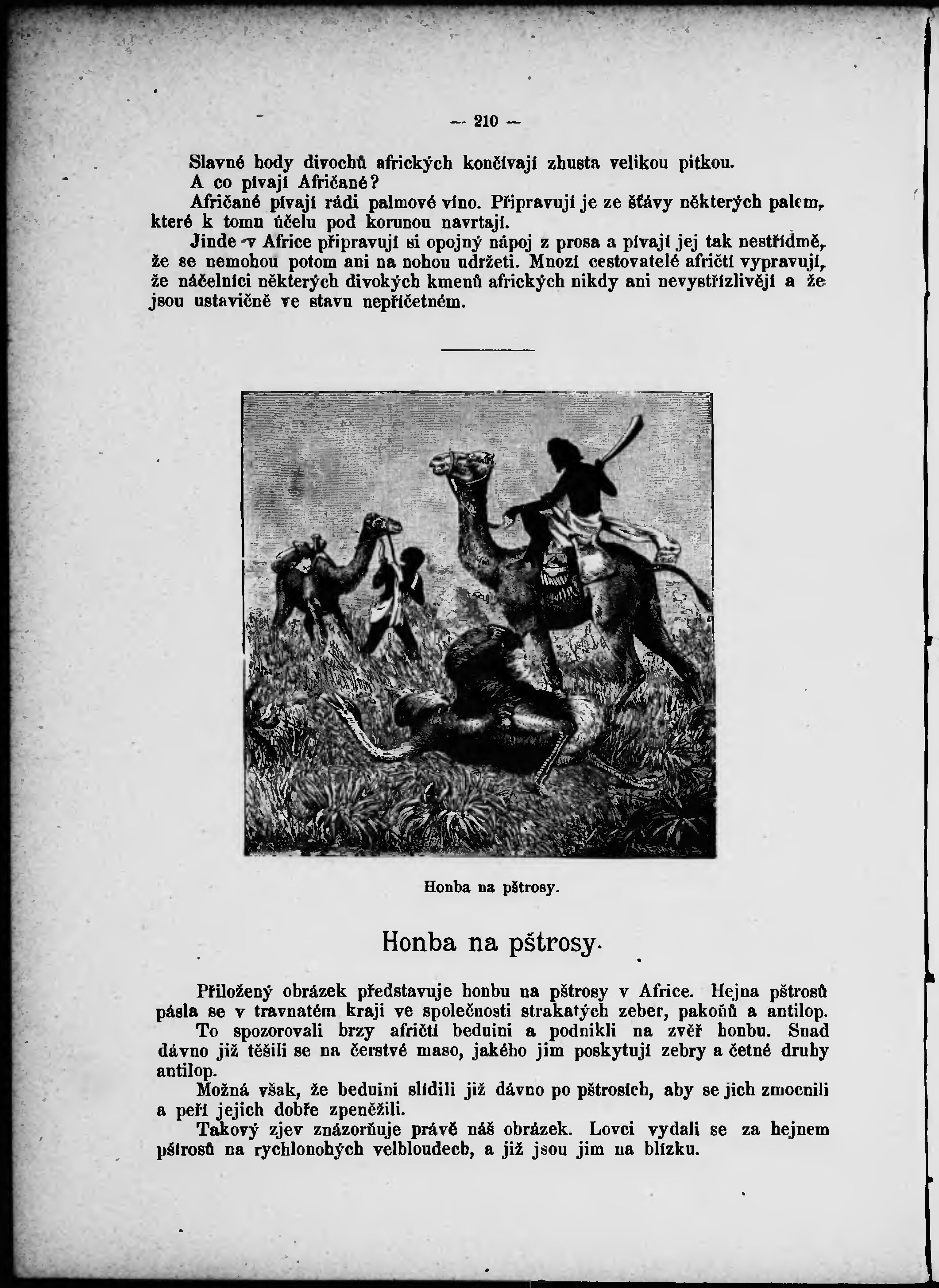 — 210 —

Slavné hody divochů afrických končívají zhusta velikou pitkou.

A co pívají Afričané?

Afričané pívají rádi palmové víno. Připravují je ze šťávy některých palem, které k tomu účelu pod korunou navrtají.

Jinde v Africe připravují si opojný nápoj z prosa a pívají jej tak nestřídmě, že se nemohou potom ani na nohou udržeti. Mnozí cestovatelé afričtí vypravují, že náčelníci některých divokých kmenů afrických nikdy ani nevystřízlivějí a že jsou ustavičně ve stavu nepříčetném.

Honba na pštrosy.

Honba na pštrosy.

Přiložený obrázek představuje honbu na pštrosy v Africe. Hejna pštrosů pásla se v travnatém kraji ve společnosti strakatých zeber, pakoňů a antilop.

To spozorovali brzy afričtí beduini a podnikli na zvěř honbu. Snad dávno již těšili se na čerstvé maso, jakého jim poskytují zebry a četné druhy antilop.

Možná však, že beduini slídili již dávno po pštrosích, aby se jich zmocnili a peří jejich dobře zpeněžili.

Takový zjev znázorňuje právě náš obrázek. Lovci vydali se za hejnem pštrosů na rychlonohých velbloudech, a již jsou jim na blízku.